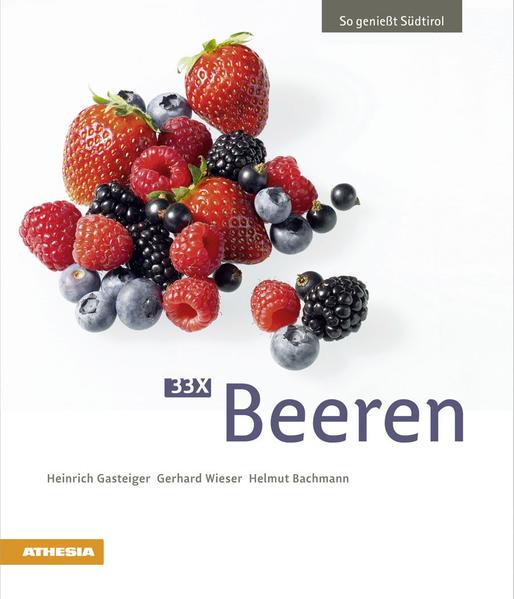 So genießt Südtirol

33X Beeren

Heinrich Gasteiger Gerhard Wieser Helmut Bachmann

ATHESIA